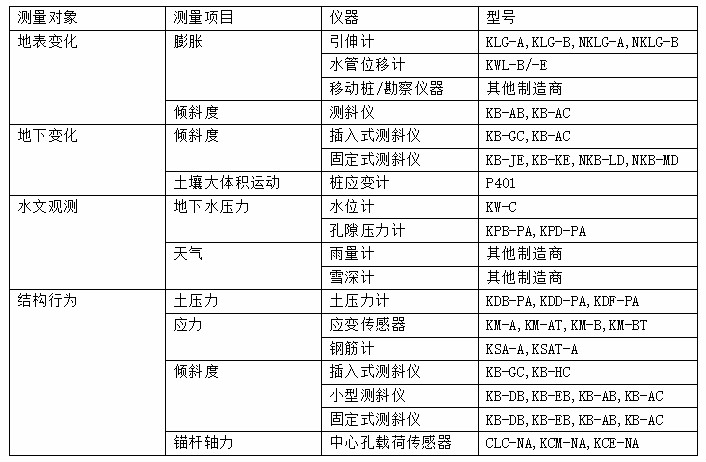 | 测量对象 | 测量项目 | 仪器 | 型号 |
|---|---|---|---|
| 地表变化 | 膨胀 | 引伸计 | KLG-A,KLG-B,NKLG-A,NKLG-B |
| | | 水管位移计 | KWL-B/-E |
| | | 移动桩/勘察仪器 | 其他制造商 |
| | 倾斜度 | 测斜仪 | KB-AB,KB-AC |
| 地下变化 | 倾斜度 | 插入式测斜仪 | KB-GC,KB-AC |
| | | 固定式测斜仪 | KB-JE,KB-KE,NKB-LD,NKB-MD |
| | 土壤大体积运动 | 桩应变计 | P401 |
| 水文观测 | 地下水压力 | 水位计 | KW-C |
| | | 孔隙压力计 | KPB-PA,KPD-PA |
| | 天气 | 雨量计 | 其他制造商 |
| | | 雪深计 | 其他制造商 |
| 结构行为 | 土压力 | 土压力计 | KDB-PA,KDD-PA,KDF-PA |
| | 应力 | 应变传感器 | KM-A,KM-AT,KM-B,KM-BT |
| | | 钢筋计 | KSA-A,KSAT-A |
| | 倾斜度 | 插入式测斜仪 | KB-GC,KB-HC |
| | | 小型测斜仪 | KB-DB,KB-EB,KB-AB,KB-AC |
| | | 固定式测斜仪 | KB-DB,KB-EB,KB-AB,KB-AC |
| | 锚杆轴力 | 中心孔载荷传感器 | CLC-NA,KCM-NA,KCE-NA |